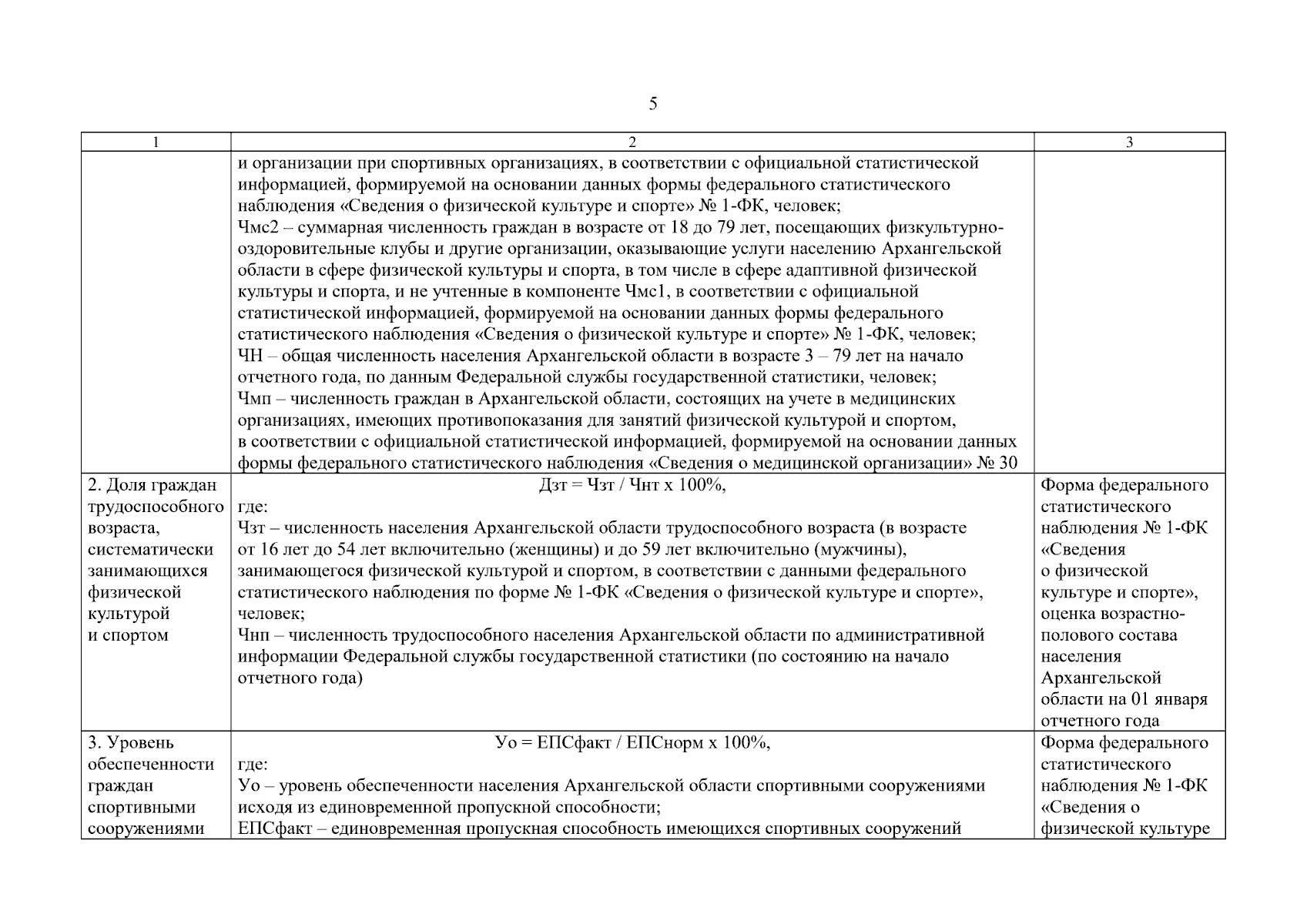 5

| 1 | 2 | 3 |
|---|---|---|
| | и организации при спортивных организациях, в соответствии с официальной статистической информацией, формируемой на основании данных формы федерального статистического наблюдения «Сведения о физической культуре и спорте» № 1-ФК, человек; Чмс2 – суммарная численность граждан в возрасте от 18 до 79 лет, посещающих физкультурно-оздоровительные клубы и другие организации, оказывающие услуги населению Архангельской области в сфере физической культуры и спорта, в том числе в сфере адаптивной физической культуры и спорта, и не учтенные в компоненте Чмс1, в соответствии с официальной статистической информацией, формируемой на основании данных формы федерального статистического наблюдения «Сведения о физической культуре и спорте» № 1-ФК, человек; ЧН – общая численность населения Архангельской области в возрасте 3 – 79 лет на начало отчетного года, по данным Федеральной службы государственной статистики, человек; Чмп – численность граждан в Архангельской области, состоящих на учете в медицинских организациях, имеющих противопоказания для занятий физической культурой и спортом, в соответствии с официальной статистической информацией, формируемой на основании данных формы федерального статистического наблюдения «Сведения о медицинской организации» № 30 | |
| 2. Доля граждан трудоспособного возраста, систематически занимающихся физической культурой и спортом | Дзт = Чзт / Чнт х 100%, где: Чзт – численность населения Архангельской области трудоспособного возраста (в возрасте от 16 лет до 54 лет включительно (женщины) и до 59 лет включительно (мужчины), занимающегося физической культурой и спортом, в соответствии с данными федерального статистического наблюдения по форме № 1-ФК «Сведения о физической культуре и спорте», человек; Чнп – численность трудоспособного населения Архангельской области по административной информации Федеральной службы государственной статистики (по состоянию на начало отчетного года) | Форма федерального статистического наблюдения № 1-ФК «Сведения о физической культуре и спорте», оценка возрастно-полового состава населения Архангельской области на 01 января отчетного года |
| 3. Уровень обеспеченности граждан спортивными сооружениями | Уо = ЕПСфакт / ЕПСнорм х 100%, где: Уо – уровень обеспеченности населения Архангельской области спортивными сооружениями исходя из единовременной пропускной способности; ЕПСфакт – единовременная пропускная способность имеющихся спортивных сооружений | Форма федерального статистического наблюдения № 1-ФК «Сведения о физической культуре |